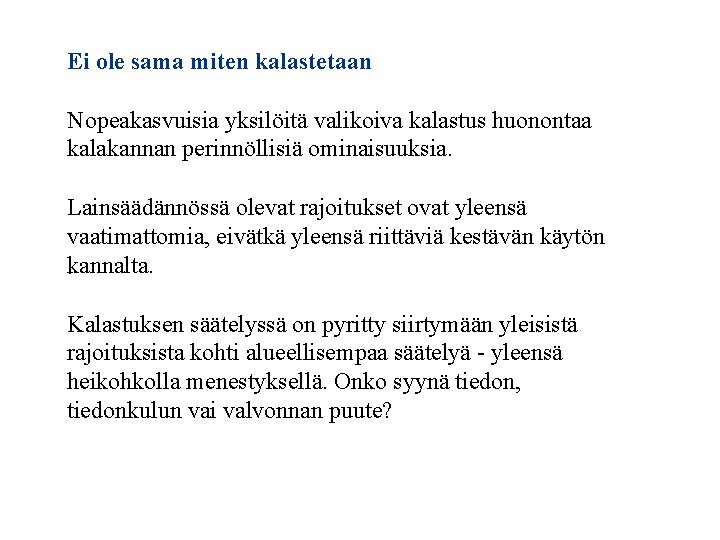 Ei ole sama miten kalastetaan

Nopeakasvuisia yksilöitä valikoiva kalastus huonontaa kalakannan perinnöllisiä ominaisuuksia.

Lainsäädännössä olevat rajoitukset ovat yleensä vaatimattomia, eivätkä yleensä riittäviä kestävän käytön kannalta.

Kalastuksen säätelyssä on pyritty siirtymään yleisistä rajoituksista kohti alueellisempaa säätelyä - yleensä heikohkolla menestyksellä. Onko syynä tiedon, tiedonkulun vai valvonnan puute?